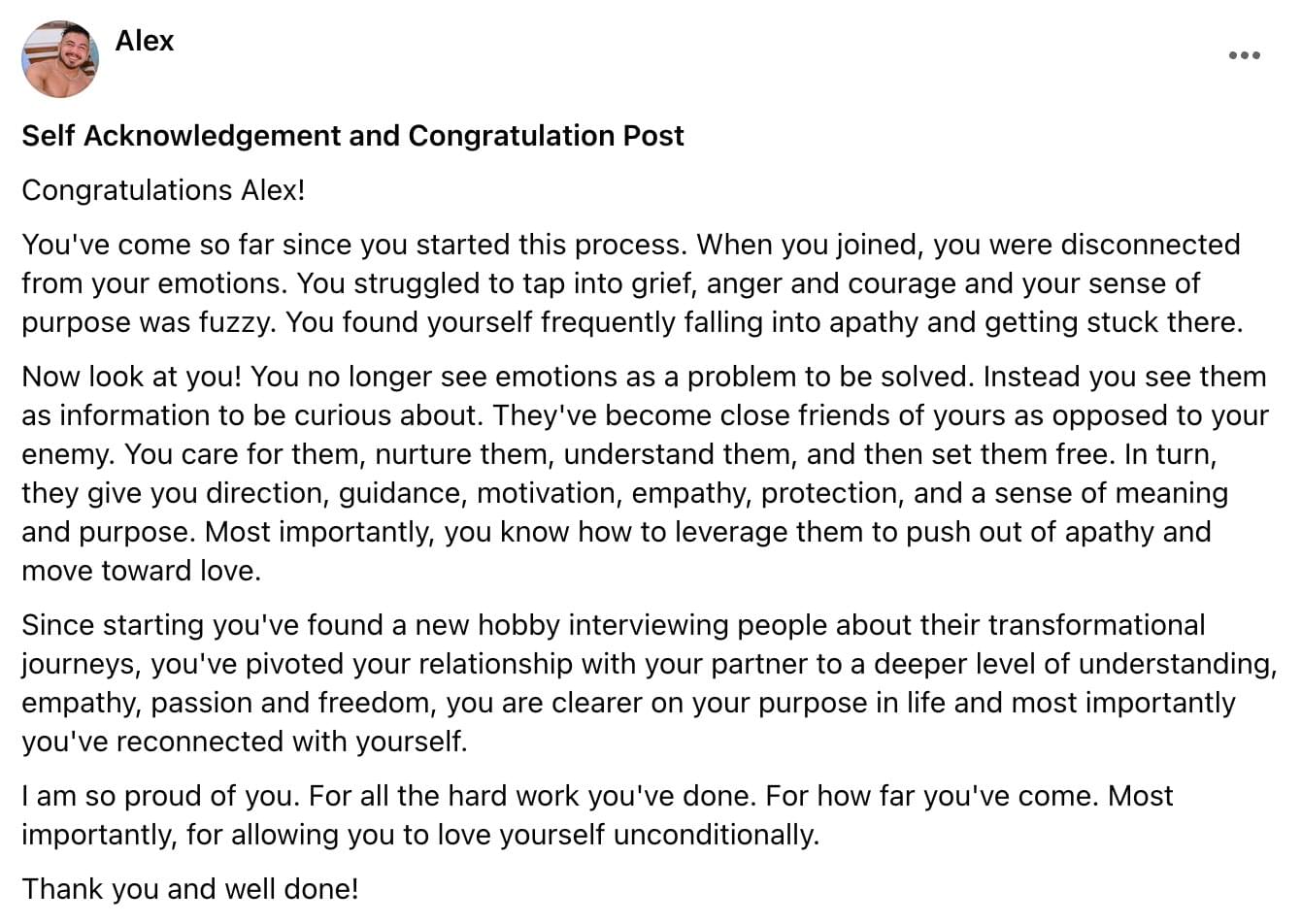 Alex

Self Acknowledgement and Congratulation Post

Congratulations Alex!

You've come so far since you started this process. When you joined, you were disconnected from your emotions. You struggled to tap into grief, anger and courage and your sense of purpose was fuzzy. You found yourself frequently falling into apathy and getting stuck there.

Now look at you! You no longer see emotions as a problem to be solved. Instead you see them as information to be curious about. They've become close friends of yours as opposed to your enemy. You care for them, nurture them, understand them, and then set them free. In turn, they give you direction, guidance, motivation, empathy, protection, and a sense of meaning and purpose. Most importantly, you know how to leverage them to push out of apathy and move toward love.

Since starting you've found a new hobby interviewing people about their transformational journeys, you've pivoted your relationship with your partner to a deeper level of understanding, empathy, passion and freedom, you are clearer on your purpose in life and most importantly you've reconnected with yourself.

I am so proud of you. For all the hard work you've done. For how far you've come. Most importantly, for allowing you to love yourself unconditionally.

Thank you and well done!